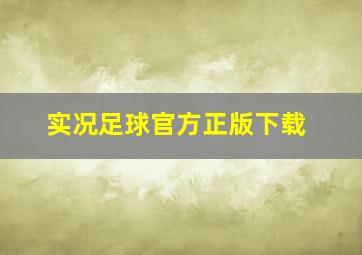 实况足球官方正版下载